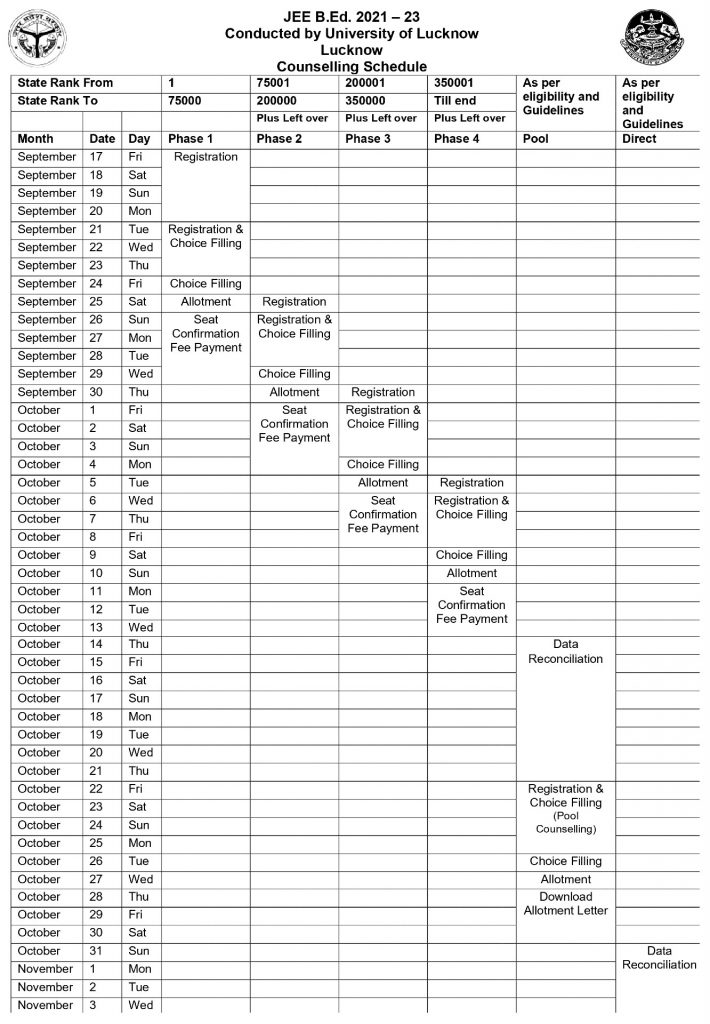 JEE B.Ed. 2021 – 23
Conducted by University of Lucknow
Lucknow
Counselling Schedule

| State Rank From | | | 1 | 75001 | 200001 | 350001 | As per eligibility and Guidelines | As per eligibility and Guidelines |
|---|---|---|---|---|---|---|---|---|
| State Rank To | | | 75000 | 200000 | 350000 | Till end | | |
| | | | | Plus Left over | Plus Left over | Plus Left over | | |
| Month | Date | Day | Phase 1 | Phase 2 | Phase 3 | Phase 4 | Pool | Direct |
| September | 17 | Fri | Registration | | | | | |
| September | 18 | Sat | | | | | | |
| September | 19 | Sun | | | | | | |
| September | 20 | Mon | | | | | | |
| September | 21 | Tue | Registration & Choice Filling | | | | | |
| September | 22 | Wed | | | | | | |
| September | 23 | Thu | | | | | | |
| September | 24 | Fri | Choice Filling | | | | | |
| September | 25 | Sat | Allotment | Registration | | | | |
| September | 26 | Sun | Seat Confirmation Fee Payment | Registration & Choice Filling | | | | |
| September | 27 | Mon | | | | | | |
| September | 28 | Tue | | | | | | |
| September | 29 | Wed | | Choice Filling | | | | |
| September | 30 | Thu | | Allotment | Registration | | | |
| October | 1 | Fri | | Seat Confirmation Fee Payment | Registration & Choice Filling | | | |
| October | 2 | Sat | | | | | | |
| October | 3 | Sun | | | | | | |
| October | 4 | Mon | | | Choice Filling | | | |
| October | 5 | Tue | | | Allotment | Registration | | |
| October | 6 | Wed | | | Seat Confirmation Fee Payment | Registration & Choice Filling | | |
| October | 7 | Thu | | | | | | |
| October | 8 | Fri | | | | | | |
| October | 9 | Sat | | | | Choice Filling | | |
| October | 10 | Sun | | | | Allotment | | |
| October | 11 | Mon | | | | Seat Confirmation Fee Payment | | |
| October | 12 | Tue | | | | | | |
| October | 13 | Wed | | | | | | |
| October | 14 | Thu | | | | | Data Reconciliation | |
| October | 15 | Fri | | | | | | |
| October | 16 | Sat | | | | | | |
| October | 17 | Sun | | | | | | |
| October | 18 | Mon | | | | | | |
| October | 19 | Tue | | | | | | |
| October | 20 | Wed | | | | | | |
| October | 21 | Thu | | | | | | |
| October | 22 | Fri | | | | | Registration & Choice Filling (Pool Counselling) | |
| October | 23 | Sat | | | | | | |
| October | 24 | Sun | | | | | | |
| October | 25 | Mon | | | | | | |
| October | 26 | Tue | | | | | Choice Filling | |
| October | 27 | Wed | | | | | Allotment | |
| October | 28 | Thu | | | | | Download Allotment Letter | |
| October | 29 | Fri | | | | | | |
| October | 30 | Sat | | | | | | |
| October | 31 | Sun | | | | | | Data Reconciliation |
| November | 1 | Mon | | | | | | |
| November | 2 | Tue | | | | | | |
| November | 3 | Wed | | | | | | |